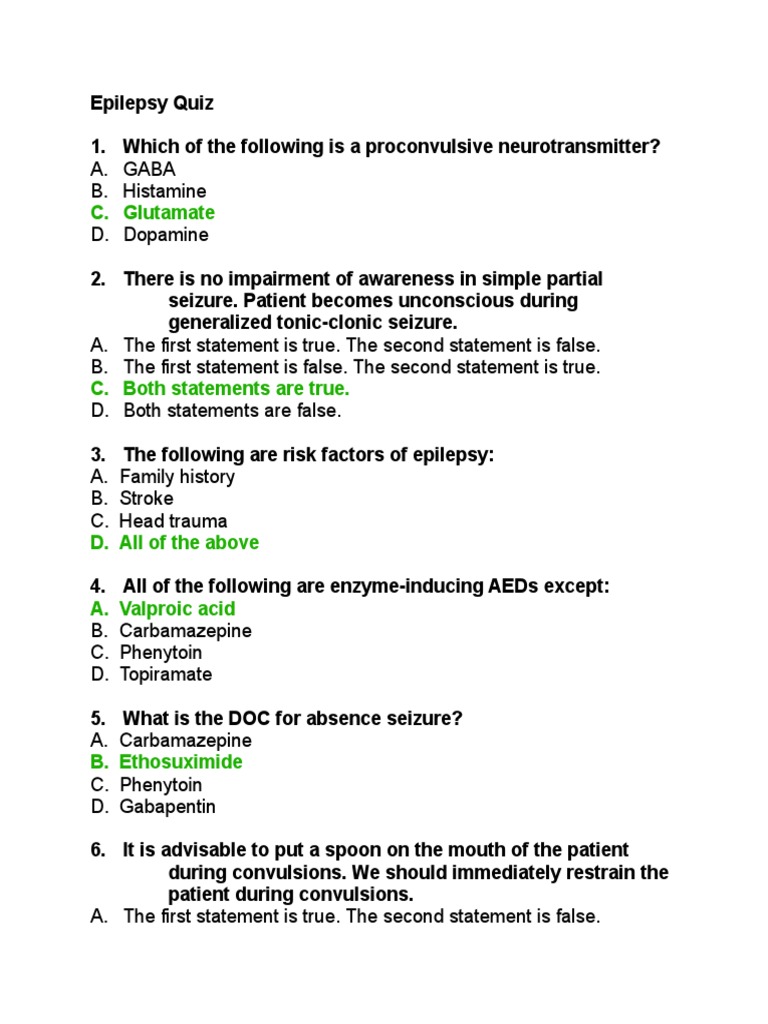 Epilepsy Quiz

1. Which of the following is a proconvulsive neurotransmitter?
A. GABA
B. Histamine
C. Glutamate
D. Dopamine

2. There is no impairment of awareness in simple partial seizure. Patient becomes unconscious during generalized tonic-clonic seizure.
A. The first statement is true. The second statement is false.
B. The first statement is false. The second statement is true.
C. Both statements are true.
D. Both statements are false.

3. The following are risk factors of epilepsy:
A. Family history
B. Stroke
C. Head trauma
D. All of the above

4. All of the following are enzyme-inducing AEDs except:
A. Valproic acid
B. Carbamazepine
C. Phenytoin
D. Topiramate

5. What is the DOC for absence seizure?
A. Carbamazepine
B. Ethosuximide
C. Phenytoin
D. Gabapentin

6. It is advisable to put a spoon on the mouth of the patient during convulsions. We should immediately restrain the patient during convulsions.
A. The first statement is true. The second statement is false.